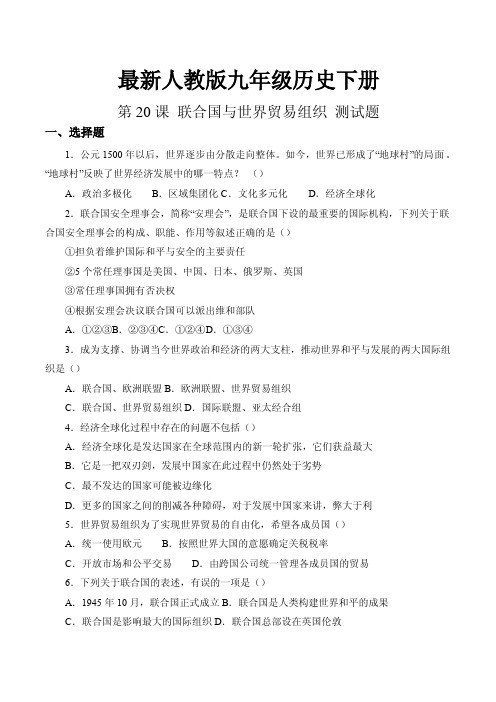 最新人教版九年级历史下册

第 20 课 联合国与世界贸易组织 测试题

一、选择题

1．公元 1500 年以后，世界逐步由分散走向整体。如今，世界已形成了“地球村”的局面．“地球村”反映了世界经济发展中的哪一特点？（）

A．政治多极化　B．区域集团化 C．文化多元化　D．经济全球化

2．联合国安全理事会，简称“安理会”，是联合国下设的最重要的国际机构，下列关于联合国安全理事会的构成、职能、作用等叙述正确的是（）

①担负着维护国际和平与安全的主要责任

②5 个常任理事国是美国、中国、日本、俄罗斯、英国

③常任理事国拥有否决权

④根据安理会决议联合国可以派出维和部队

A．①②③B．②③④C．①②④D．①③④

3．成为支撑、协调当今世界政治和经济的两大支柱，推动世界和平与发展的两大国际组织是（）

A．联合国、欧洲联盟 B．欧洲联盟、世界贸易组织

C．联合国、世界贸易组织 D．国际联盟、亚太经合组

4．经济全球化过程中存在的问题不包括（）

A．经济全球化是发达国家在全球范围内的新一轮扩张，它们获益最大

B．它是一把双刃剑，发展中国家在此过程中仍然处于劣势

C．最不发达的国家可能被边缘化

D．更多的国家之间的削减各种障碍，对于发展中国家来讲，弊大于利

5．世界贸易组织为了实现世界贸易的自由化，希望各成员国（）

A．统一使用欧元　B．按照世界大国的意愿确定关税税率

C．开放市场和公平交易　D．由跨国公司统一管理各成员国的贸易

6．下列关于联合国的表述，有误的一项是（）

A．1945 年 10 月，联合国正式成立 B．联合国是人类构建世界和平的成果

C．联合国是影响最大的国际组织 D．联合国总部设在英国伦敦